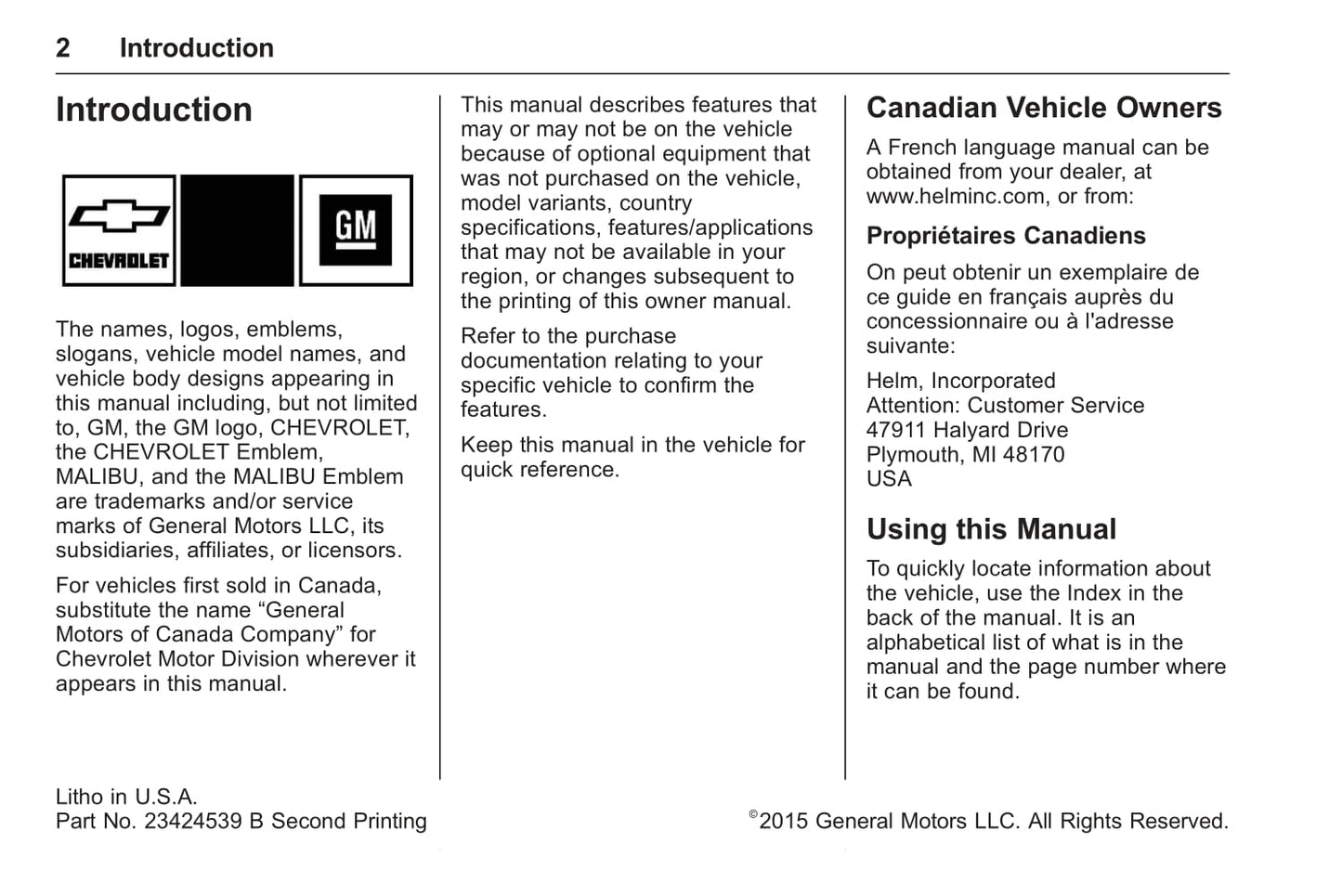 2 Introduction

Introduction

CHEVROLET

GM

The names, logos, emblems, slogans, vehicle model names, and vehicle body designs appearing in this manual including, but not limited to, GM, the GM logo, CHEVROLET, the CHEVROLET Emblem, MALIBU, and the MALIBU Emblem are trademarks and/or service marks of General Motors LLC, its subsidiaries, affiliates, or licensors.

For vehicles first sold in Canada, substitute the name “General Motors of Canada Company” for Chevrolet Motor Division wherever it appears in this manual.

This manual describes features that may or may not be on the vehicle because of optional equipment that was not purchased on the vehicle, model variants, country specifications, features/applications that may not be available in your region, or changes subsequent to the printing of this owner manual.

Refer to the purchase documentation relating to your specific vehicle to confirm the features.

Keep this manual in the vehicle for quick reference.

Canadian Vehicle Owners

A French language manual can be obtained from your dealer, at www.helminc.com, or from:

Propriétaires Canadiens

On peut obtenir un exemplaire de ce guide en français auprès du concessionnaire ou à l'adresse suivante:

Helm, Incorporated
Attention: Customer Service
47911 Halyard Drive
Plymouth, MI 48170
USA

Using this Manual

To quickly locate information about the vehicle, use the Index in the back of the manual. It is an alphabetical list of what is in the manual and the page number where it can be found.

Litho in U.S.A.
Part No. 23424539 B Second Printing

©2015 General Motors LLC. All Rights Reserved.